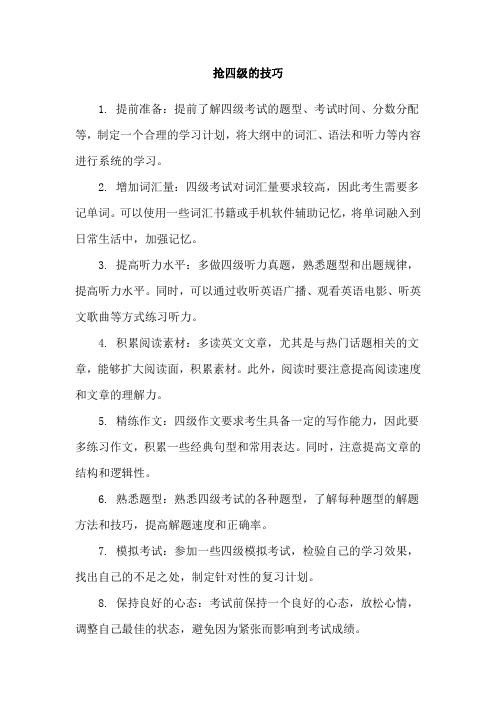 抢四级的技巧

1. 提前准备：提前了解四级考试的题型、考试时间、分数分配等，制定一个合理的学习计划，将大纲中的词汇、语法和听力等内容进行系统的学习。

2. 增加词汇量：四级考试对词汇量要求较高，因此考生需要多记单词。可以使用一些词汇书籍或手机软件辅助记忆，将单词融入到日常生活中，加强记忆。

3. 提高听力水平：多做四级听力真题，熟悉题型和出题规律，提高听力水平。同时，可以通过收听英语广播、观看英语电影、听英文歌曲等方式练习听力。

4. 积累阅读素材：多读英文文章，尤其是与热门话题相关的文章，能够扩大阅读面，积累素材。此外，阅读时要注意提高阅读速度和文章的理解力。

5. 精练作文：四级作文要求考生具备一定的写作能力，因此要多练习作文，积累一些经典句型和常用表达。同时，注意提高文章的结构和逻辑性。

6. 熟悉题型：熟悉四级考试的各种题型，了解每种题型的解题方法和技巧，提高解题速度和正确率。

7. 模拟考试：参加一些四级模拟考试，检验自己的学习效果，找出自己的不足之处，制定针对性的复习计划。

8. 保持良好的心态：考试前保持一个良好的心态，放松心情，调整自己最佳的状态，避免因为紧张而影响到考试成绩。